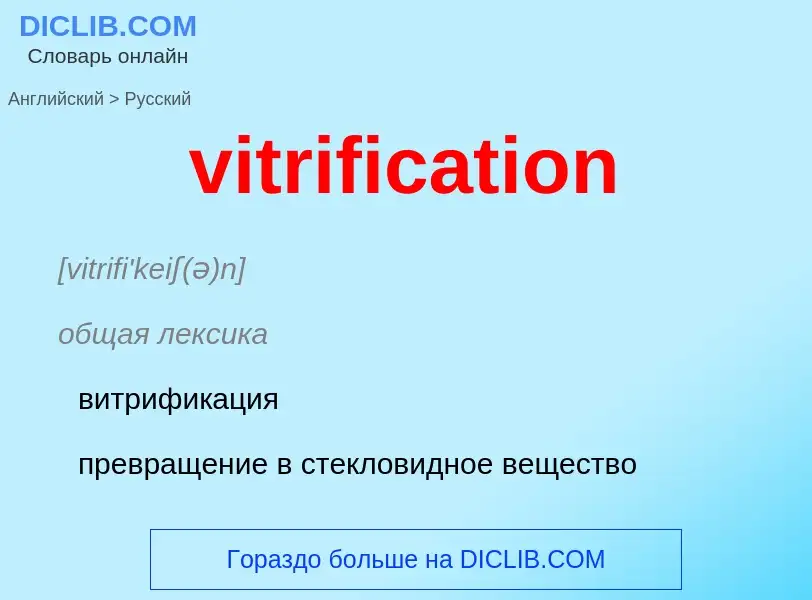 DICLIB.COM
Словарь онлайн

Английский > Русский

vitrification

[vitrifi'keiʃ(ə)n]

общая лексика

витрификация

превращение в стекловидное вещество

Гораздо больше на DICLIB.COM